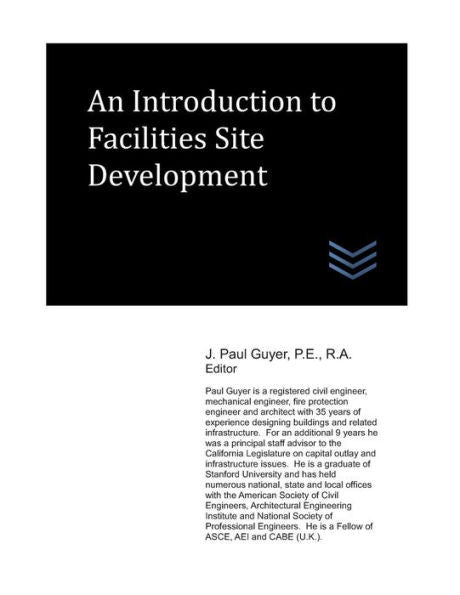 An Introduction to Facilities Site Development

J. Paul Guyer, P.E., R.A.
Editor

Paul Guyer is a registered civil engineer, mechanical engineer, fire protection engineer and architect with 35 years of experience designing buildings and related infrastructure. For an additional 9 years he was a principal staff advisor to the California Legislature on capital outlay and infrastructure issues. He is a graduate of Stanford University and has held numerous national, state and local offices with the American Society of Civil Engineers, Architectural Engineering Institute and National Society of Professional Engineers. He is a Fellow of ASCE, AEI and CABE (U.K.).